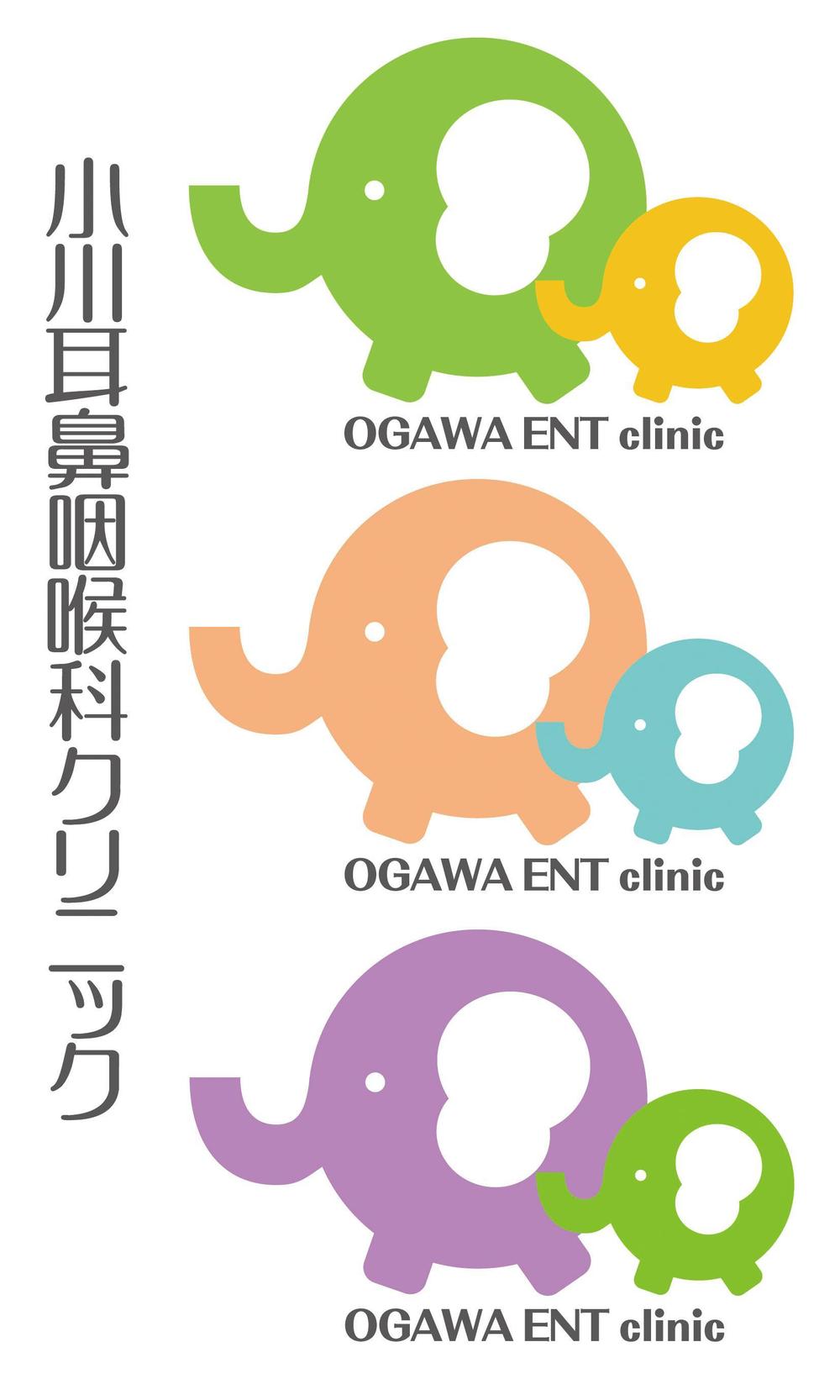 小川耳鼻咽喉科クリニック

OGAWA ENT clinic

OGAWA ENT clinic

OGAWA ENT clinic